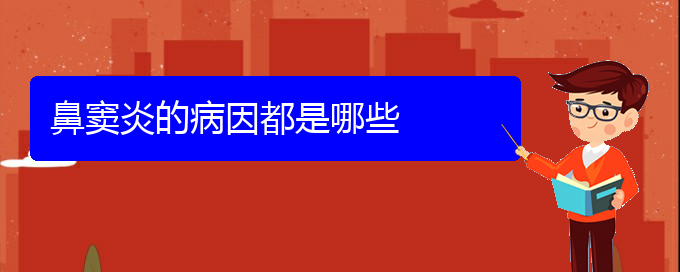 鼻窦炎的病因都是哪些